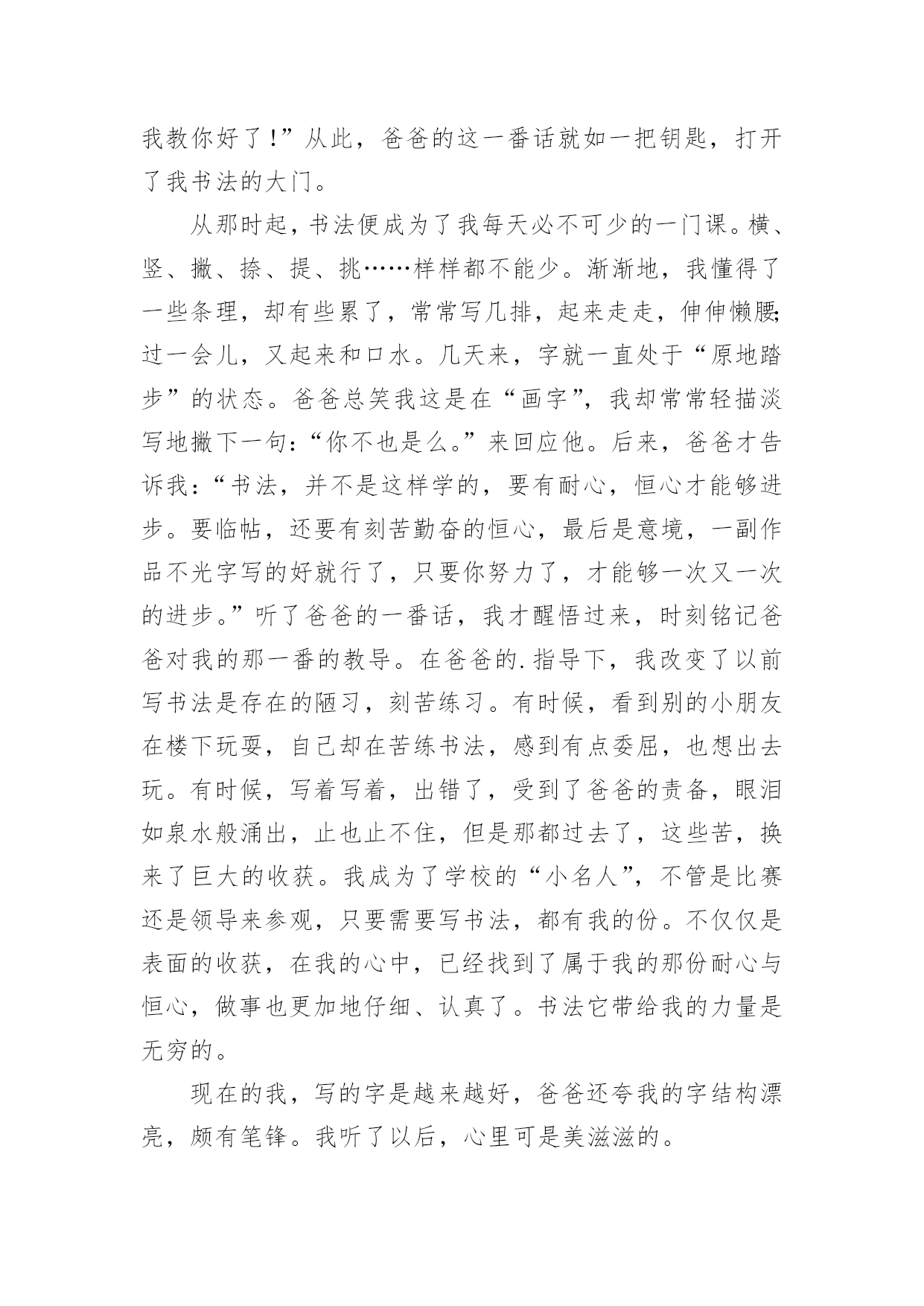 我教你好了！”从此，爸爸的这一番话就如一把钥匙，打开了我书法的大门。

从那时起，书法便成为了我每天必不可少的一门课。横、竖、撇、捺、提、挑……样样都不能少。渐渐地，我懂得了一些条理，却有些累了，常常写几排，起来走走，伸伸懒腰；过一会儿，又起来和口水。几天来，字就一直处于“原地踏步”的状态。爸爸总笑我这是在“画字”，我却常常轻描淡写地撇下一句：“你不也是么。”来回应他。后来，爸爸才告诉我：“书法，并不是这样学的，要有耐心，恒心才能够进步。要临帖，还要有刻苦勤奋的恒心，最后是意境，一副作品不光字写的好就行了，只要你努力了，才能够一次又一次的进步。”听了爸爸的一番话，我才醒悟过来，时刻铭记爸爸对我的那一番的教导。在爸爸的.指导下，我改变了以前写书法是存在的陋习，刻苦练习。有时候，看到别的小朋友在楼下玩耍，自己却在苦练书法，感到有点委屈，也想出去玩。有时候，写着写着，出错了，受到了爸爸的责备，眼泪如泉水般涌出，止也止不住，但是那都过去了，这些苦，换来了巨大的收获。我成为了学校的“小名人”，不管是比赛还是领导来参观，只要需要写书法，都有我的份。不仅仅是表面的收获，在我的心中，已经找到了属于我的那份耐心与恒心，做事也更加地仔细、认真了。书法它带给我的力量是无穷的。

现在的我，写的字是越来越好，爸爸还夸我的字结构漂亮，颇有笔锋。我听了以后，心里可是美滋滋的。